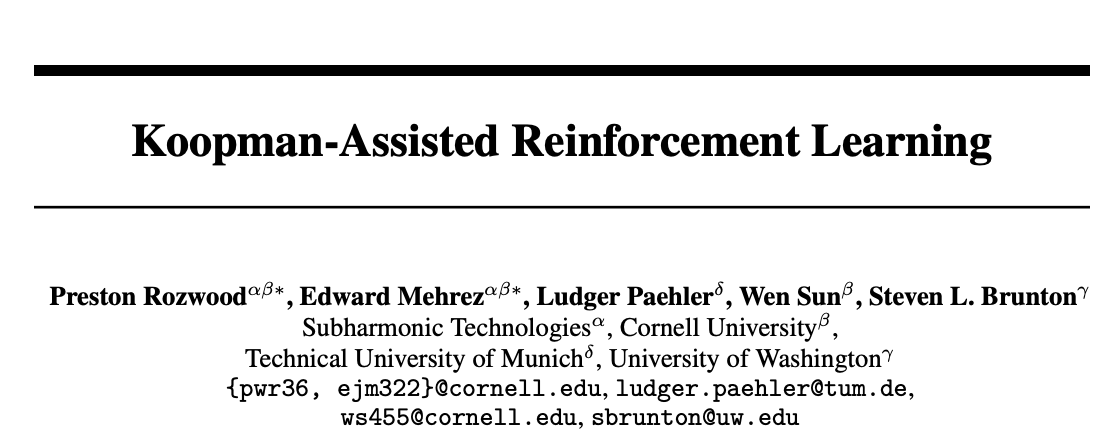 Koopman-Assisted Reinforcement Learning

Preston Rozwood$^{\alpha\beta*}$, Edward Mehrez$^{\alpha\beta*}$, Ludger Paehler$^{\delta}$, Wen Sun$^{\beta}$, Steven L. Brunton$^{\gamma}$
Subharmonic Technologies$^{\alpha}$, Cornell University$^{\beta}$,
Technical University of Munich$^{\delta}$, University of Washington$^{\gamma}$
{pwr36, ejm322}@cornell.edu, ludger.paehler@tum.de,
ws455@cornell.edu, sbrunton@uw.edu